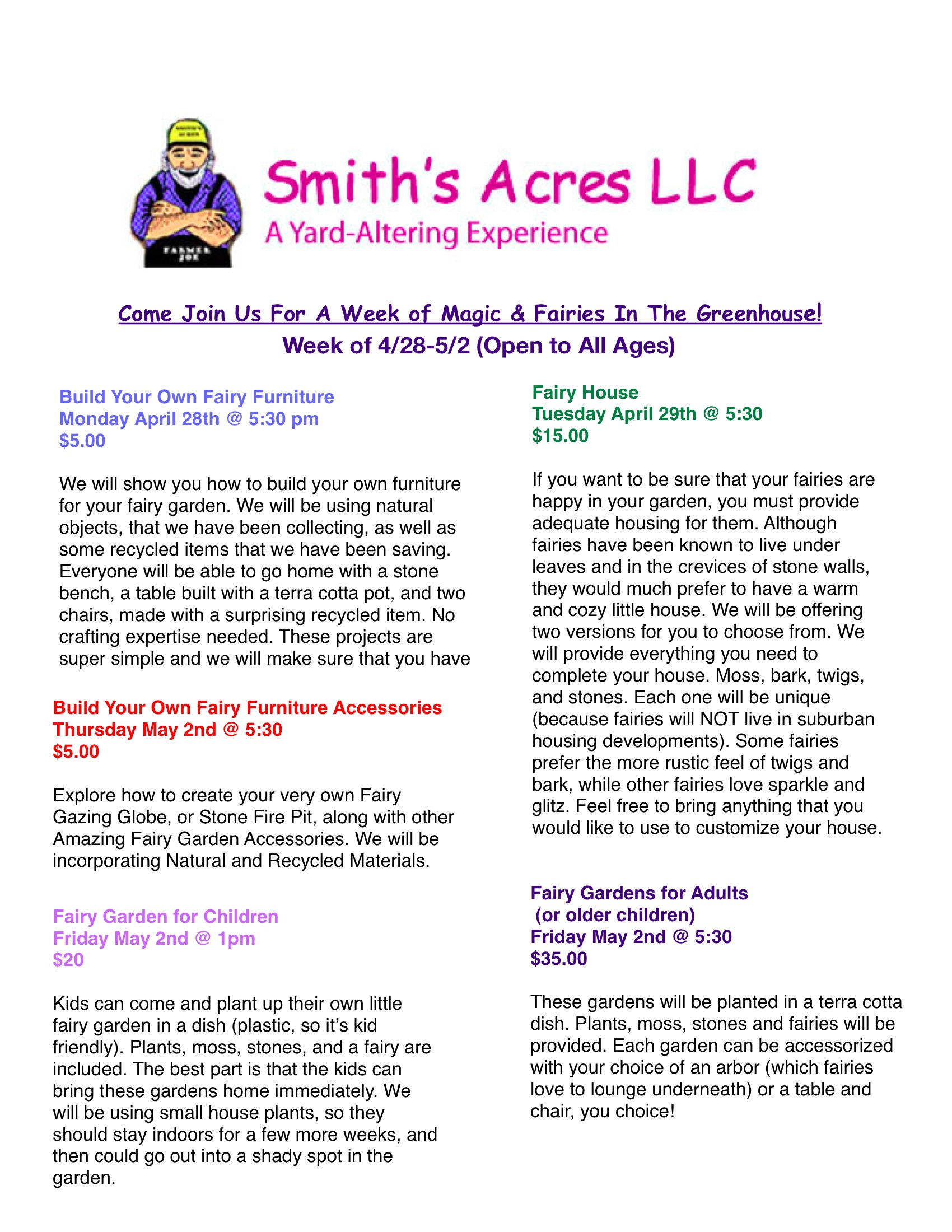 FARMER JOE

Smith's Acres LLC
A Yard-Altering Experience

Come Join Us For A Week of Magic & Fairies In The Greenhouse!
Week of 4/28-5/2 (Open to All Ages)

Build Your Own Fairy Furniture
Monday April 28th @ 5:30 pm
$5.00

We will show you how to build your own furniture for your fairy garden. We will be using natural objects, that we have been collecting, as well as some recycled items that we have been saving. Everyone will be able to go home with a stone bench, a table built with a terra cotta pot, and two chairs, made with a surprising recycled item. No crafting expertise needed. These projects are super simple and we will make sure that you have

Build Your Own Fairy Furniture Accessories
Thursday May 2nd @ 5:30
$5.00

Explore how to create your very own Fairy Gazing Globe, or Stone Fire Pit, along with other Amazing Fairy Garden Accessories. We will be incorporating Natural and Recycled Materials.

Fairy Garden for Children
Friday May 2nd @ 1pm
$20

Kids can come and plant up their own little fairy garden in a dish (plastic, so it's kid friendly). Plants, moss, stones, and a fairy are included. The best part is that the kids can bring these gardens home immediately. We will be using small house plants, so they should stay indoors for a few more weeks, and then could go out into a shady spot in the garden.

Fairy House
Tuesday April 29th @ 5:30
$15.00

If you want to be sure that your fairies are happy in your garden, you must provide adequate housing for them. Although fairies have been known to live under leaves and in the crevices of stone walls, they would much prefer to have a warm and cozy little house. We will be offering two versions for you to choose from. We will provide everything you need to complete your house. Moss, bark, twigs, and stones. Each one will be unique (because fairies will NOT live in suburban housing developments). Some fairies prefer the more rustic feel of twigs and bark, while other fairies love sparkle and glitz. Feel free to bring anything that you would like to use to customize your house.

Fairy Gardens for Adults
(or older children)
Friday May 2nd @ 5:30
$35.00

These gardens will be planted in a terra cotta dish. Plants, moss, stones and fairies will be provided. Each garden can be accessorized with your choice of an arbor (which fairies love to lounge underneath) or a table and chair, you choice!